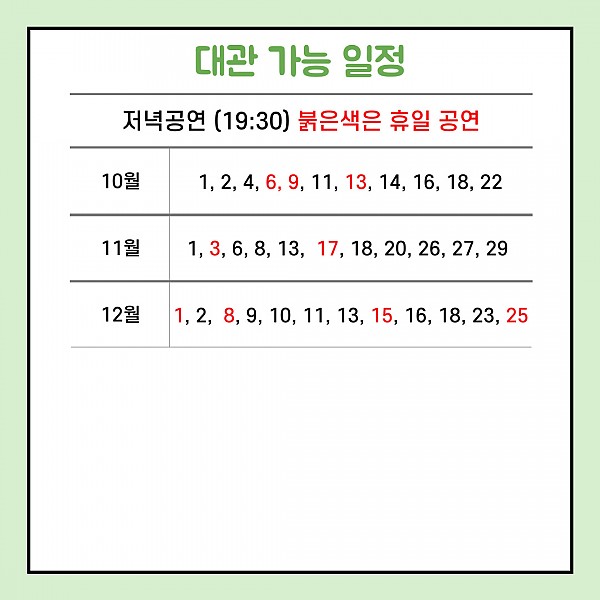 대관 가능 일정

저녁공연 (19:30) 붉은색은 휴일 공연

| 10월 | 1, 2, 4, 6, 9, 11, 13, 14, 16, 18, 22 |
|---|---|
| 11월 | 1, 3, 6, 8, 13, 17, 18, 20, 26, 27, 29 |
| 12월 | 1, 2, 8, 9, 10, 11, 13, 15, 16, 18, 23, 25 |